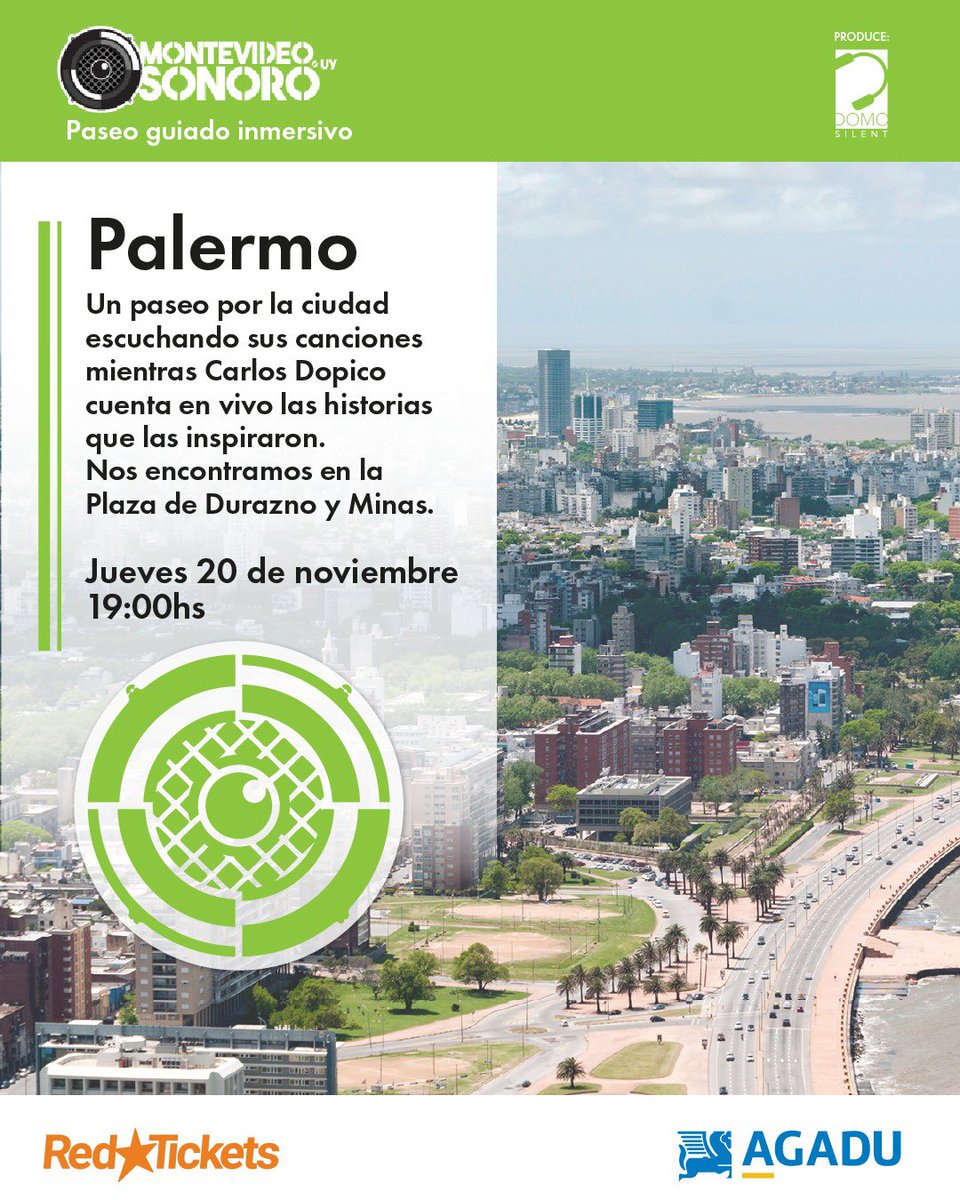 MONTEVIDEO.UY SONORO
Paseo guiado inmersivo

PRODUCE:
DOMO SILENT

Palermo

Un paseo por la ciudad escuchando sus canciones mientras Carlos Dopico cuenta en vivo las historias que las inspiraron.
Nos encontramos en la Plaza de Durazno y Minas.

Jueves 20 de noviembre
19:00hs

RedTickets

AGADU